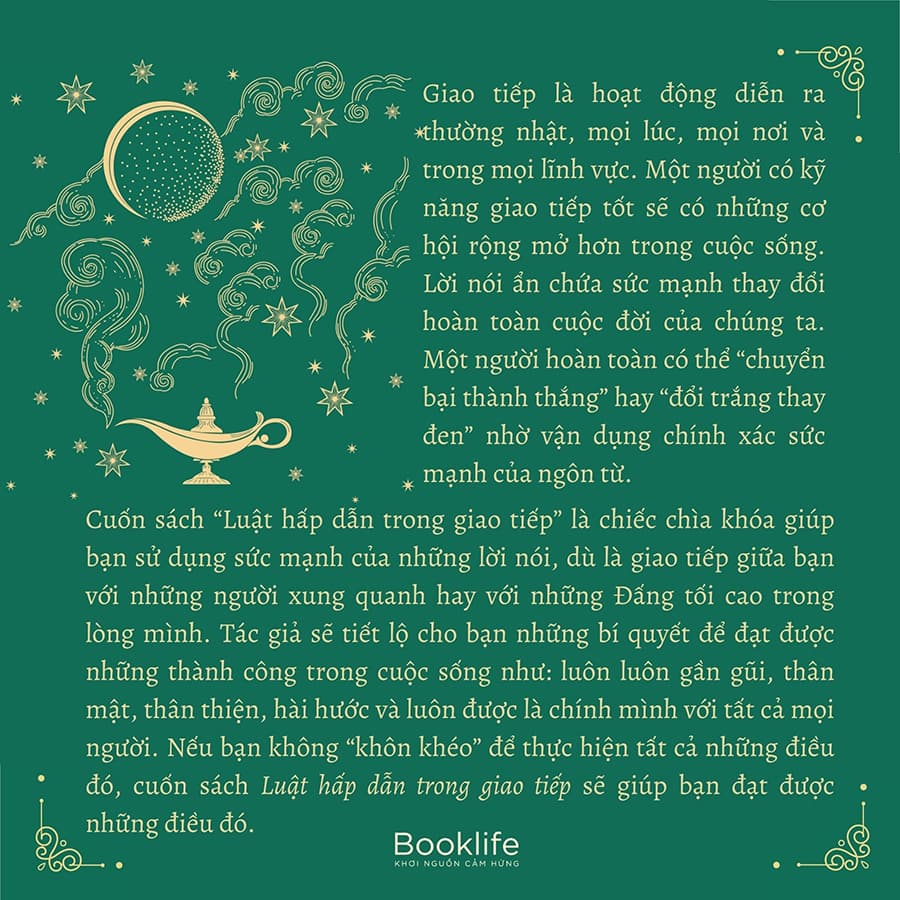 Giao tiếp là hoạt động diễn ra thường nhật, mọi lúc, mọi nơi và trong mọi lĩnh vực. Một người có kỹ năng giao tiếp tốt sẽ có những cơ hội rộng mở hơn trong cuộc sống. Lời nói ẩn chứa sức mạnh thay đổi hoàn toàn cuộc đời của chúng ta. Một người hoàn toàn có thể “chuyển bại thành thắng” hay “đổi trắng thay đen” nhờ vận dụng chính xác sức mạnh của ngôn từ.

Cuốn sách “Luật hấp dẫn trong giao tiếp” là chiếc chìa khóa giúp bạn sử dụng sức mạnh của những lời nói, dù là giao tiếp giữa bạn với những người xung quanh hay với những Đấng tối cao trong lòng mình. Tác giả sẽ tiết lộ cho bạn những bí quyết để đạt được những thành công trong cuộc sống như: luôn luôn gần gũi, thân mật, thân thiện, hài hước và luôn được là chính mình với tất cả mọi người. Nếu bạn không “khôn khéo” để thực hiện tất cả những điều đó, cuốn sách Luật hấp dẫn trong giao tiếp sẽ giúp bạn đạt được những điều đó.

Booklife
KHƠI NGUỒN CẢM HỨNG